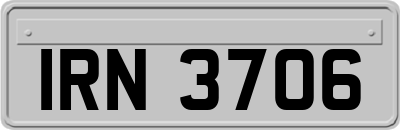 IRN 3706